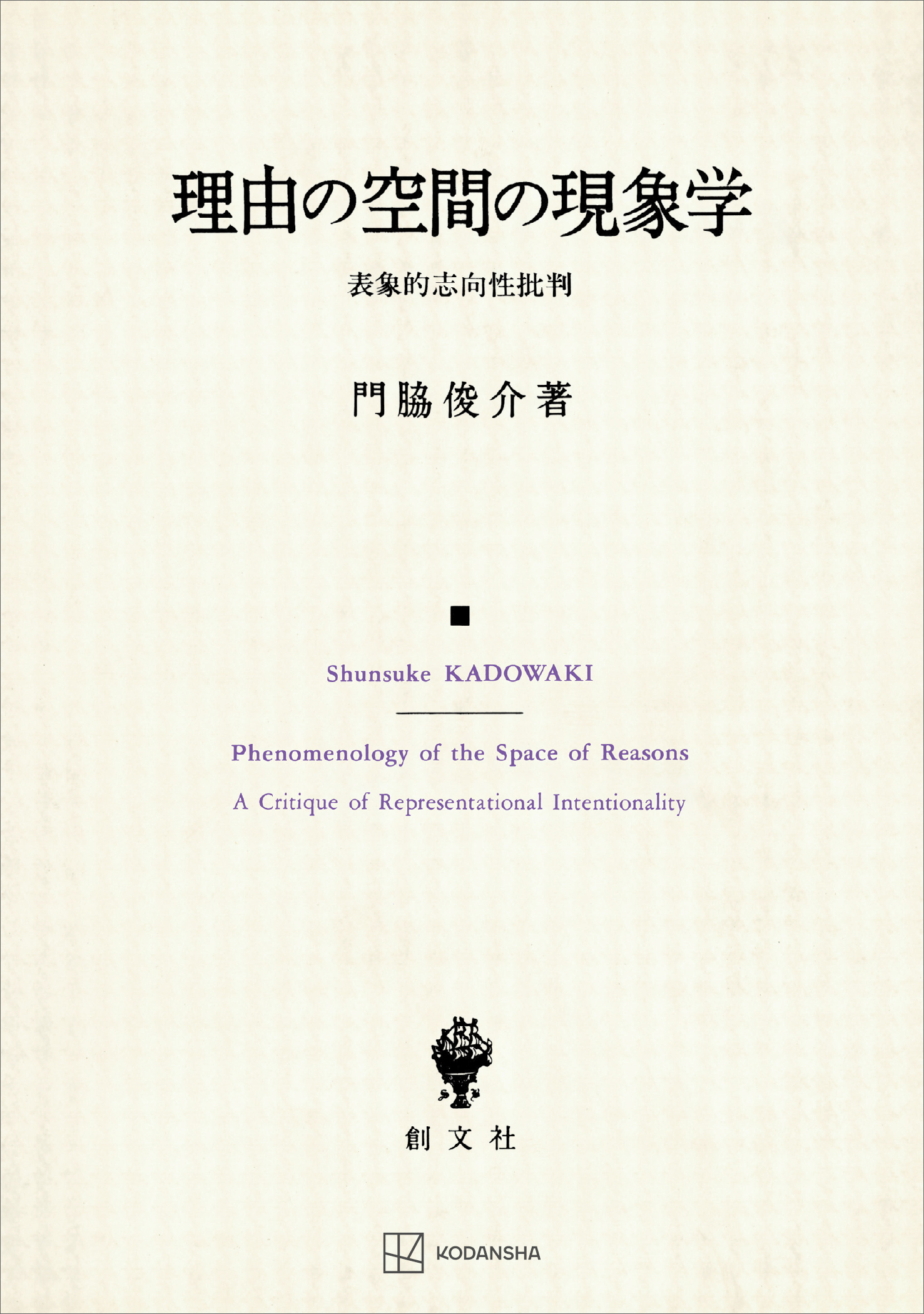 理由の空間の現象学

表象的志向性批判

門脇俊介著

■

Shunsuke KADOWAKI

Phenomenology of the Space of Reasons

A Critique of Representational Intentionality

創文社

KODANSHA